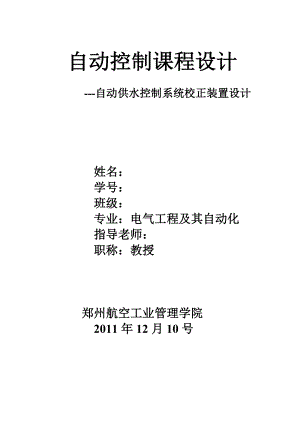 自动控制课程设计

---自动供水控制系统校正装置设计

姓名：
学号：
班级：
专业：电气工程及其自动化
指导老师：
职称：教授

郑州航空工业管理学院
2011 年 12 月 10 号